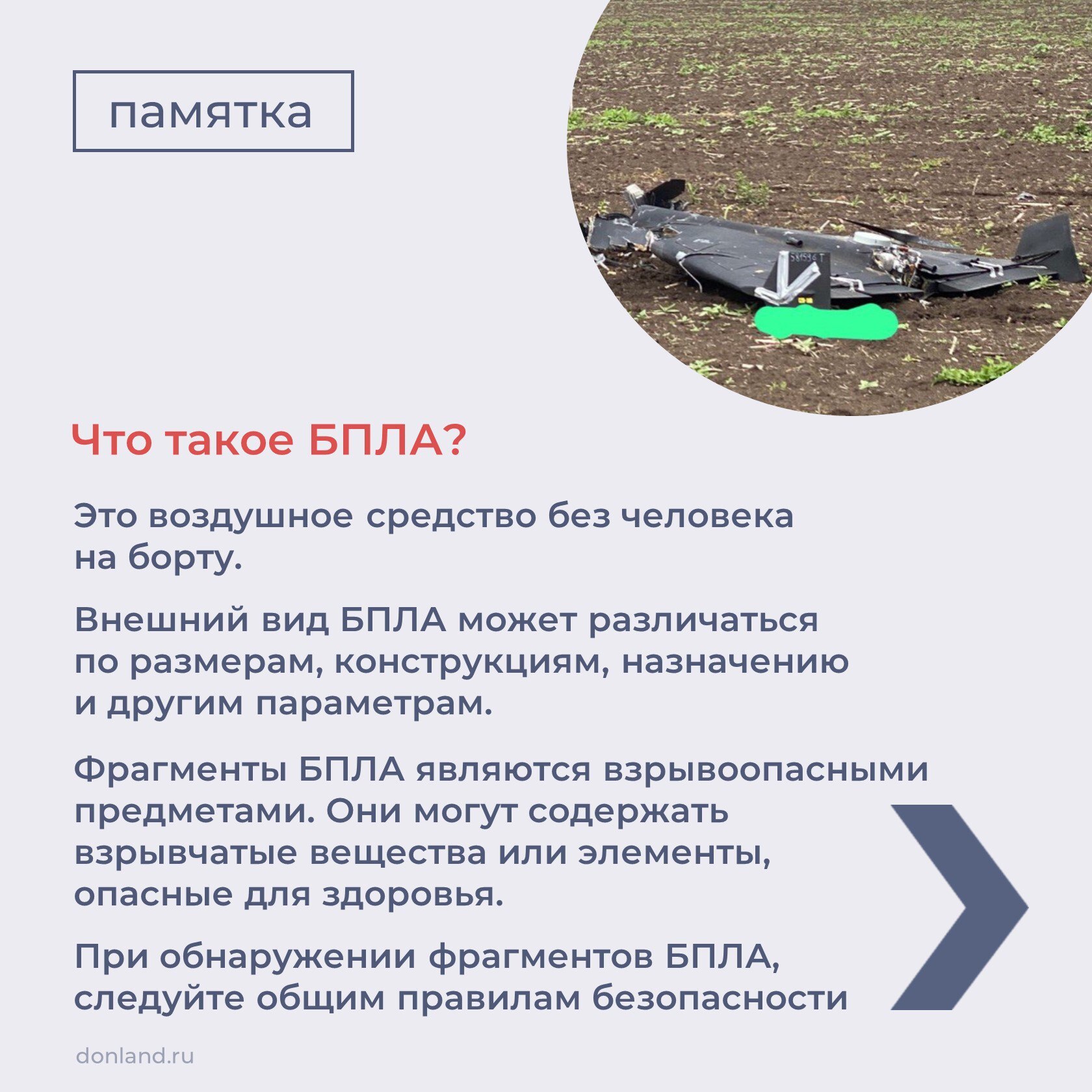 памятка

Что такое БПЛА?

Это воздушное средство без человека на борту.

Внешний вид БПЛА может различаться по размерам, конструкциям, назначению и другим параметрам.

Фрагменты БПЛА являются взрывоопасными предметами. Они могут содержать взрывчатые вещества или элементы, опасные для здоровья.

При обнаружении фрагментов БПЛА, следуйте общим правилам безопасности

donland.ru